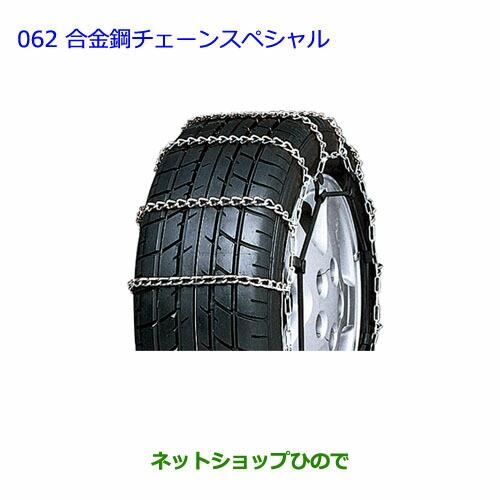 062 合金鋼チェーンスペシャル

ネットショップひので